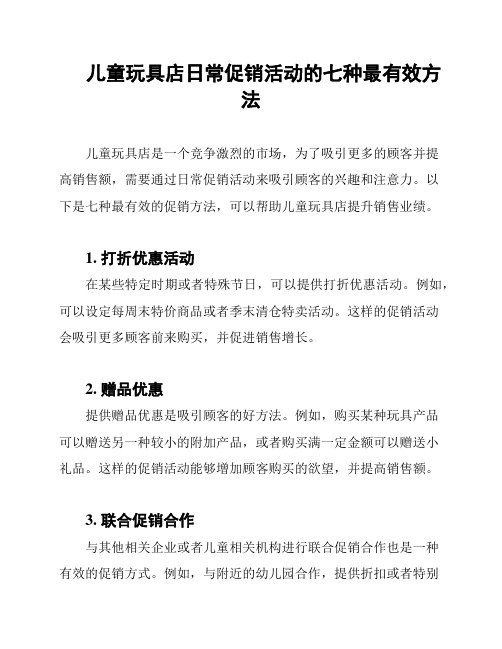 儿童玩具店日常促销活动的七种最有效方法

儿童玩具店是一个竞争激烈的市场，为了吸引更多的顾客并提高销售额，需要通过日常促销活动来吸引顾客的兴趣和注意力。以下是七种最有效的促销方法，可以帮助儿童玩具店提升销售业绩。

1. 打折优惠活动

在某些特定时期或者特殊节日，可以提供打折优惠活动。例如，可以设定每周末特价商品或者季末清仓特卖活动。这样的促销活动会吸引更多顾客前来购买，并促进销售增长。

2. 赠品优惠

提供赠品优惠是吸引顾客的好方法。例如，购买某种玩具产品可以赠送另一种较小的附加产品，或者购买满一定金额可以赠送小礼品。这样的促销活动能够增加顾客购买的欲望，并提高销售额。

3. 联合促销合作

与其他相关企业或者儿童相关机构进行联合促销合作也是一种有效的促销方式。例如，与附近的幼儿园合作，提供折扣或者特别